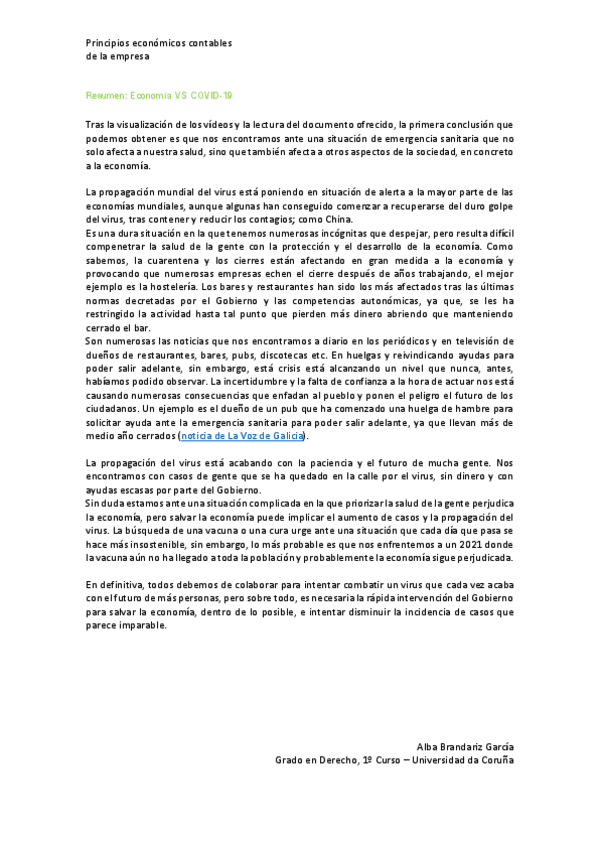 Principios económicos contables
de la empresa

Resumen: Economía VS COVID-19

Tras la visualización de los vídeos y la lectura del documento ofrecido, la primera conclusión que podemos obtener es que nos encontramos ante una situación de emergencia sanitaria que no solo afecta a nuestra salud, sino que también afecta a otros aspectos de la sociedad, en concreto a la economía.

La propagación mundial del virus está poniendo en situación de alerta a la mayor parte de las economías mundiales, aunque algunas han conseguido comenzar a recuperarse del duro golpe del virus, tras contener y reducir los contagios; como China.
Es una dura situación en la que tenemos numerosas incógnitas que despejar, pero resulta difícil compenetrar la salud de la gente con la protección y el desarrollo de la economía. Como sabemos, la cuarentena y los cierres están afectando en gran medida a la economía y provocando que numerosas empresas echen el cierre después de años trabajando, el mejor ejemplo es la hostelería. Los bares y restaurantes han sido los más afectados tras las últimas normas decretadas por el Gobierno y las competencias autonómicas, ya que, se les ha restringido la actividad hasta tal punto que pierden más dinero abriendo que manteniendo cerrado el bar.
Son numerosas las noticias que nos encontramos a diario en los periódicos y en televisión de dueños de restaurantes, bares, pubs, discotecas etc. En huelgas y reivindicando ayudas para poder salir adelante, sin embargo, está crisis está alcanzando un nivel que nunca, antes, habíamos podido observar. La incertidumbre y la falta de confianza a la hora de actuar nos está causando numerosas consecuencias que enfadan al pueblo y ponen el peligro el futuro de los ciudadanos. Un ejemplo es el dueño de un pub que ha comenzado una huelga de hambre para solicitar ayuda ante la emergencia sanitaria para poder salir adelante, ya que llevan más de medio año cerrados (noticia de La Voz de Galicia).

La propagación del virus está acabando con la paciencia y el futuro de mucha gente. Nos encontramos con casos de gente que se ha quedado en la calle por el virus, sin dinero y con ayudas escasas por parte del Gobierno.
Sin duda estamos ante una situación complicada en la que priorizar la salud de la gente perjudica la economía, pero salvar la economía puede implicar el aumento de casos y la propagación del virus. La búsqueda de una vacuna o una cura urge ante una situación que cada día que pasa se hace más insostenible, sin embargo, lo más probable es que nos enfrentemos a un 2021 donde la vacuna aún no ha llegado a toda la población y probablemente la economía sigue perjudicada.

En definitiva, todos debemos de colaborar para intentar combatir un virus que cada vez acaba con el futuro de más personas, pero sobre todo, es necesaria la rápida intervención del Gobierno para salvar la economía, dentro de lo posible, e intentar disminuir la incidencia de casos que parece imparable.

Alba Brandariz García
Grado en Derecho, 1º Curso – Universidad da Coruña